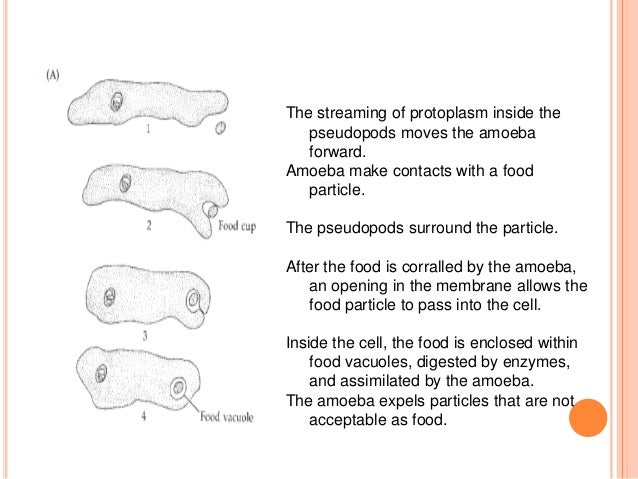 (A)

1

2

Food cup

3

4

Food vacuole

The streaming of protoplasm inside the pseudopods moves the amoeba forward.

Amoeba make contacts with a food particle.

The pseudopods surround the particle.

After the food is corralled by the amoeba, an opening in the membrane allows the food particle to pass into the cell.

Inside the cell, the food is enclosed within food vacuoles, digested by enzymes, and assimilated by the amoeba.

The amoeba expels particles that are not acceptable as food.